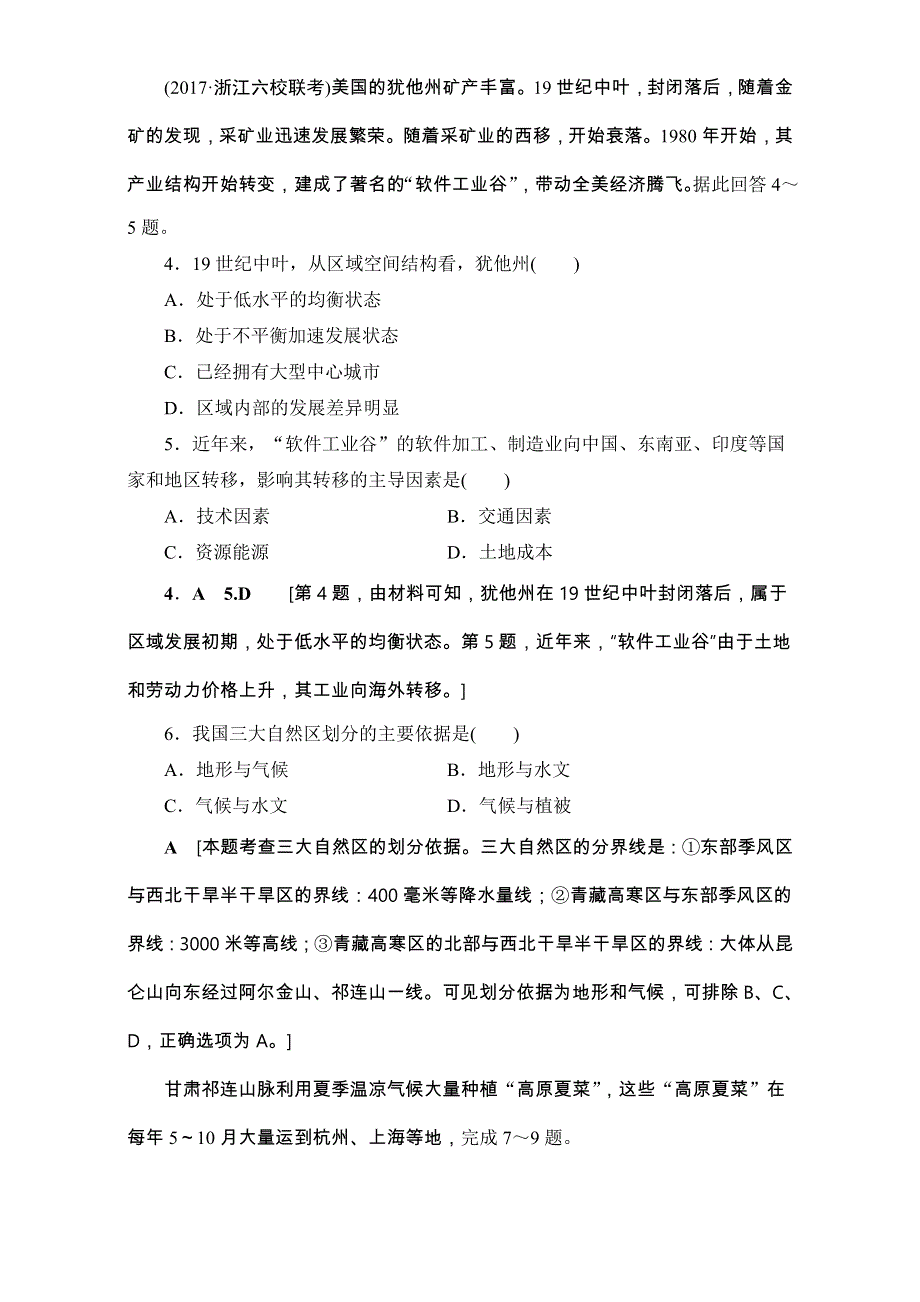 (2017·浙江六校联考)美国的犹他州矿产丰富。19 世纪中叶，封闭落后，随着金矿的发现，采矿业迅速发展繁荣。随着采矿业的西移，开始衰落。1980 年开始，其产业结构开始转变，建成了著名的“软件工业谷”，带动全美经济腾飞。据此回答 4～5 题。

4．19 世纪中叶，从区域空间结构看，犹他州(　　)

A．处于低水平的均衡状态

B．处于不平衡加速发展状态

C．已经拥有大型中心城市

D．区域内部的发展差异明显

5．近年来，“软件工业谷”的软件加工、制造业向中国、东南亚、印度等国家和地区转移，影响其转移的主导因素是(　　)

A．技术因素　　B．交通因素

C．资源能源　　D．土地成本

4．A　5.D　[第 4 题，由材料可知，犹他州在 19 世纪中叶封闭落后，属于区域发展初期，处于低水平的均衡状态。第 5 题，近年来，“软件工业谷”由于土地和劳动力价格上升，其工业向海外转移。]

6．我国三大自然区划分的主要依据是(　　)

A．地形与气候　　B．地形与水文

C．气候与水文　　D．气候与植被

A　[本题考查三大自然区的划分依据。三大自然区的分界线是：①东部季风区与西北干旱半干旱区的界线：400 毫米等降水量线；②青藏高寒区与东部季风区的界线：3000 米等高线；③青藏高寒区的北部与西北干旱半干旱区的界线：大体从昆仑山向东经过阿尔金山、祁连山一线。可见划分依据为地形和气候，可排除 B、C、D，正确选项为 A。]

甘肃祁连山脉利用夏季温凉气候大量种植“高原夏菜”，这些“高原夏菜”在每年 5～10 月大量运到杭州、上海等地，完成 7～9 题。